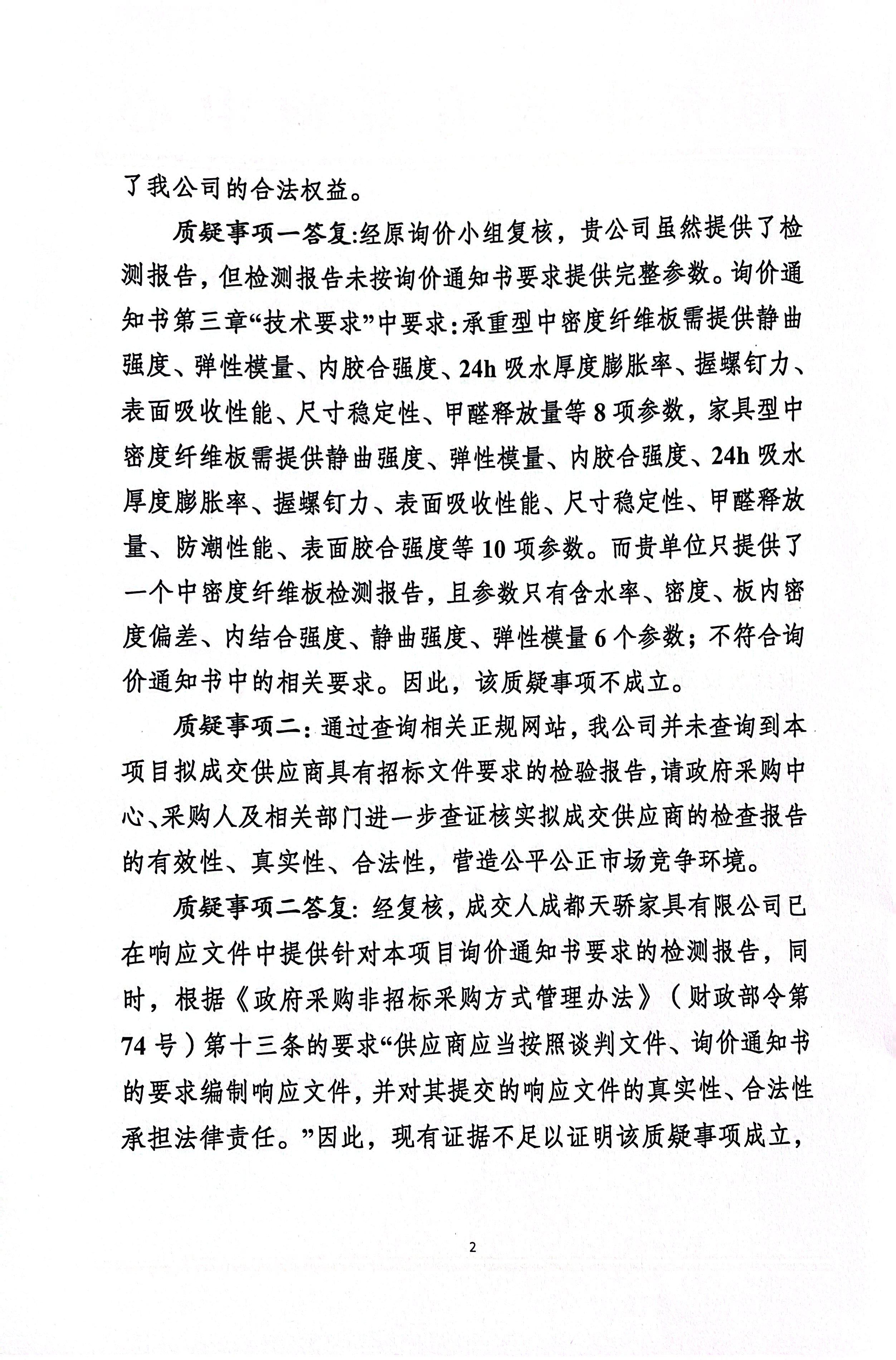 了我公司的合法权益。

质疑事项一答复:经原询价小组复核，贵公司虽然提供了检测报告，但检测报告未按询价通知书要求提供完整参数。询价通知书第三章“技术要求”中要求:承重型中密度纤维板需提供静曲强度、弹性模量、内胶合强度、24h 吸水厚度膨胀率、握螺钉力、表面吸收性能、尺寸稳定性、甲醛释放量等 8 项参数，家具型中密度纤维板需提供静曲强度、弹性模量、内胶合强度、24h 吸水厚度膨胀率、握螺钉力、表面吸收性能、尺寸稳定性、甲醛释放量、防潮性能、表面胶合强度等 10 项参数。而贵单位只提供了一个中密度纤维板检测报告，且参数只有含水率、密度、板内密度偏差、内结合强度、静曲强度、弹性模量 6 个参数；不符合询价通知书中的相关要求。因此，该质疑事项不成立。

质疑事项二：通过查询相关正规网站，我公司并未查询到本项目拟成交供应商具有招标文件要求的检验报告,请政府采购中心、采购人及相关部门进一步查证核实拟成交供应商的检查报告的有效性、真实性、合法性，营造公平公正市场竞争环境。

质疑事项二答复: 经复核，成交人成都天骄家具有限公司已在响应文件中提供针对本项目询价通知书要求的检测报告，同时，根据《政府采购非招标采购方式管理办法》（财政部令第 74 号）第十三条的要求“供应商应当按照谈判文件、询价通知书的要求编制响应文件，并对其提交的响应文件的真实性、合法性承担法律责任。”因此，现有证据不足以证明该质疑事项成立，

2